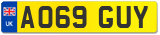 UK
AO69 GUY